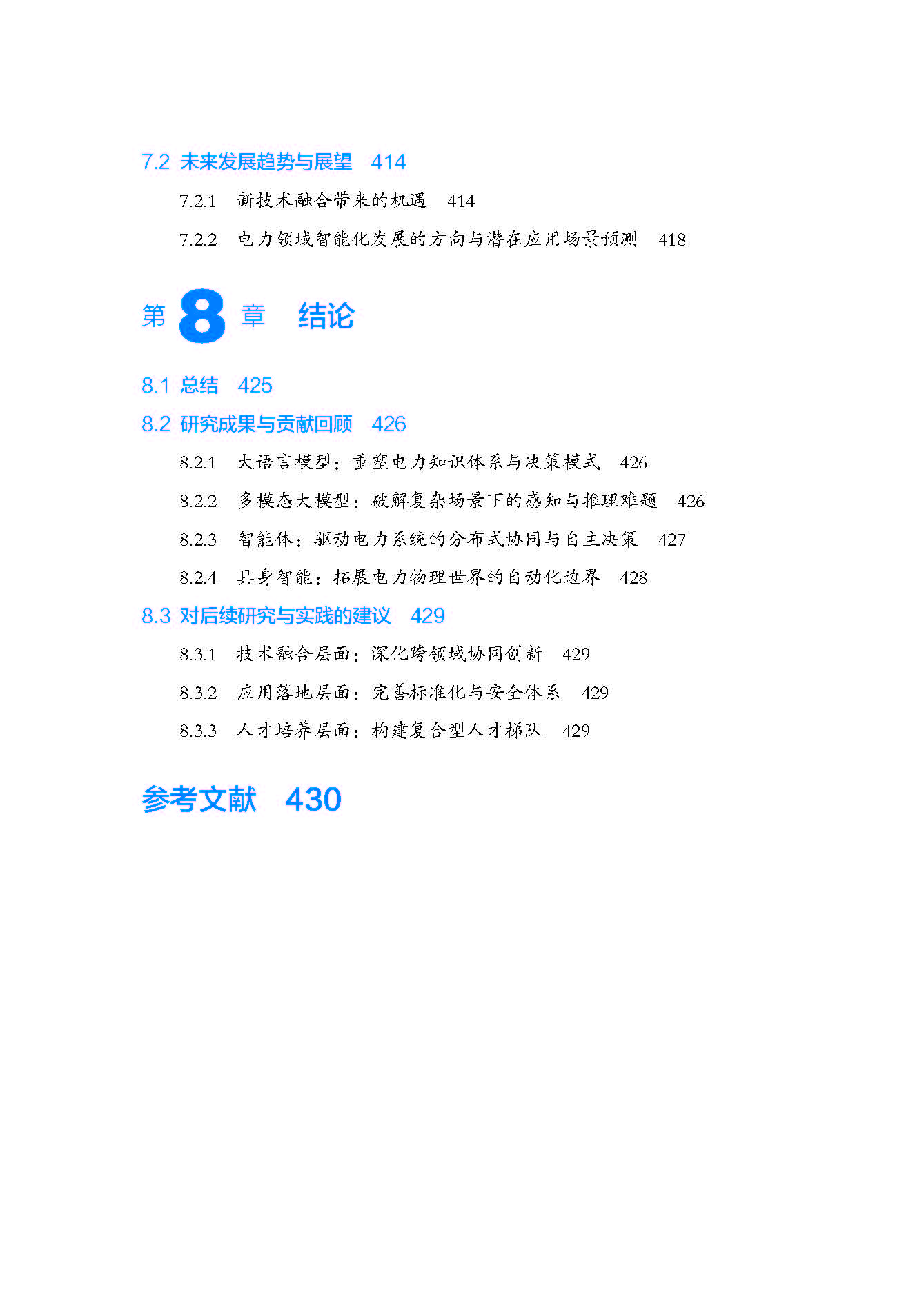 7.2 未来发展趋势与展望 414

7.2.1 新技术融合带来的机遇 414

7.2.2 电力领域智能化发展的方向与潜在应用场景预测 418

第8章 结论

8.1 总结 425

8.2 研究成果与贡献回顾 426

8.2.1 大语言模型：重塑电力知识体系与决策模式 426

8.2.2 多模态大模型：破解复杂场景下的感知与推理难题 426

8.2.3 智能体：驱动电力系统的分布式协同与自主决策 427

8.2.4 具身智能：拓展电力物理世界的自动化边界 428

8.3 对后续研究与实践的建议 429

8.3.1 技术融合层面：深化跨领域协同创新 429

8.3.2 应用落地层面：完善标准化与安全体系 429

8.3.3 人才培养层面：构建复合型人才梯队 429

参考文献 430